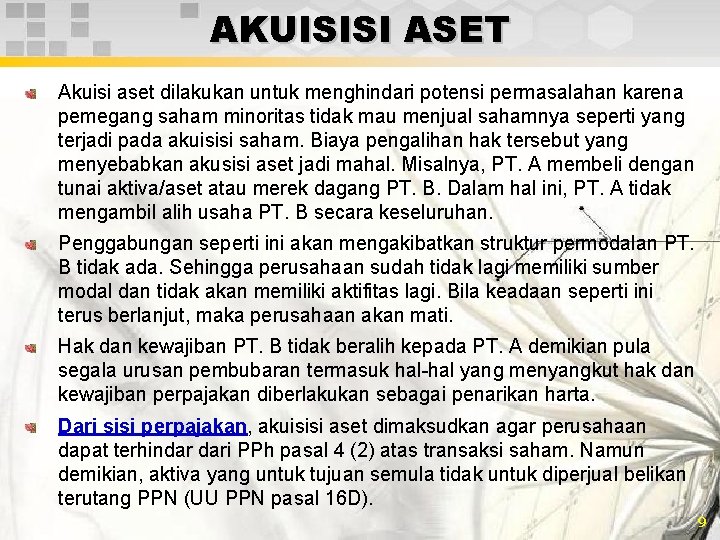 AKUISISI ASET

Akuisi aset dilakukan untuk menghindari potensi permasalahan karena pemegang saham minoritas tidak mau menjual sahamnya seperti yang terjadi pada akuisisi saham. Biaya pengalihan hak tersebut yang menyebabkan akusisi aset jadi mahal. Misalnya, PT. A membeli dengan tunai aktiva/aset atau merek dagang PT. B. Dalam hal ini, PT. A tidak mengambil alih usaha PT. B secara keseluruhan.

Penggabungan seperti ini akan mengakibatkan struktur permodalan PT. B tidak ada. Sehingga perusahaan sudah tidak lagi memiliki sumber modal dan tidak akan memiliki aktifitas lagi. Bila keadaan seperti ini terus berlanjut, maka perusahaan akan mati.

Hak dan kewajiban PT. B tidak beralih kepada PT. A demikian pula segala urusan pembubaran termasuk hal-hal yang menyangkut hak dan kewajiban perpajakan diberlakukan sebagai penarikan harta.

Dari sisi perpajakan, akuisisi aset dimaksudkan agar perusahaan dapat terhindar dari PPh pasal 4 (2) atas transaksi saham. Namun demikian, aktiva yang untuk tujuan semula tidak untuk diperjual belikan terutang PPN (UU PPN pasal 16D).

9